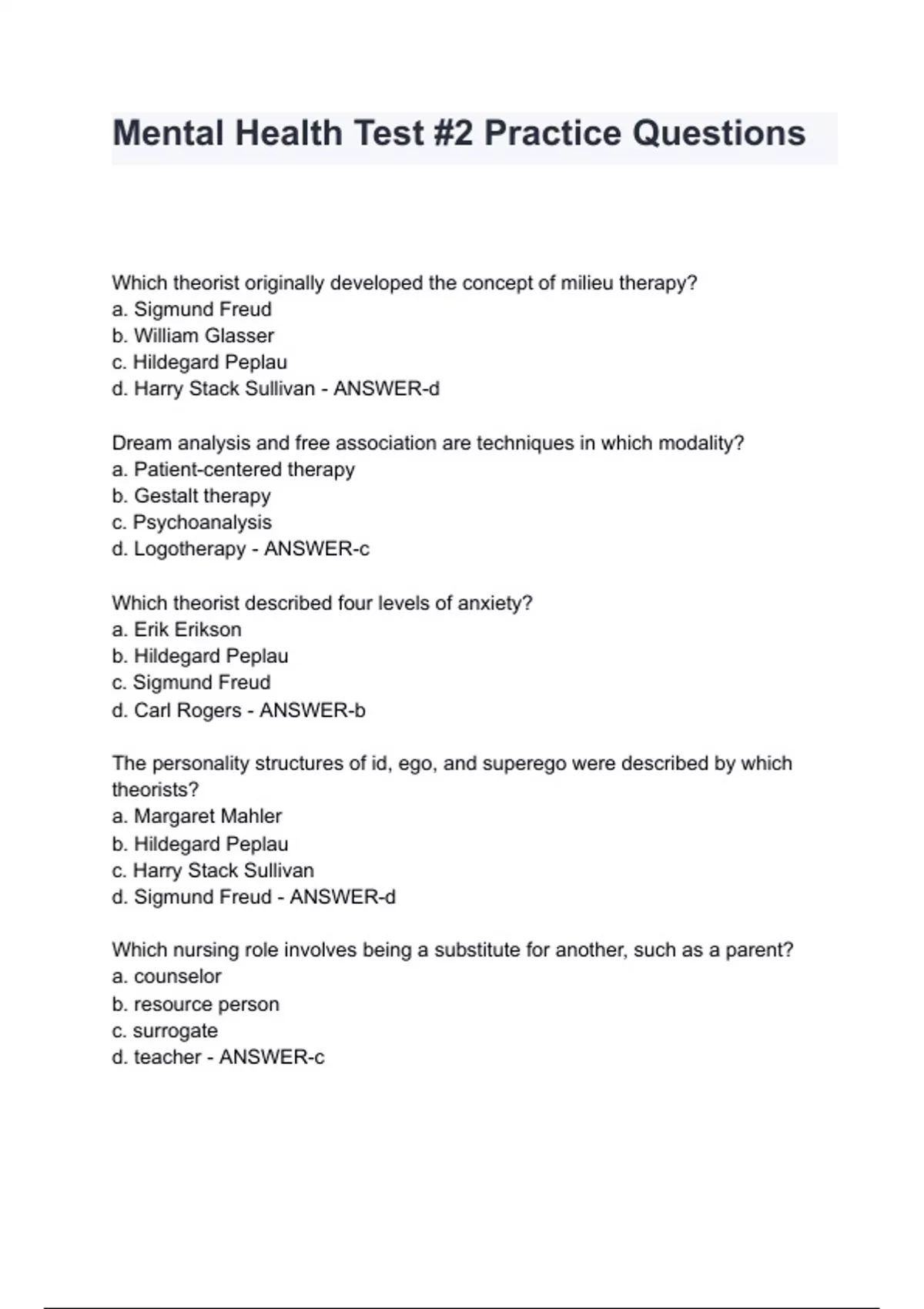 Mental Health Test #2 Practice Questions

Which theorist originally developed the concept of milieu therapy?
a. Sigmund Freud
b. William Glasser
c. Hildegard Peplau
d. Harry Stack Sullivan - ANSWER-d

Dream analysis and free association are techniques in which modality?
a. Patient-centered therapy
b. Gestalt therapy
c. Psychoanalysis
d. Logotherapy - ANSWER-c

Which theorist described four levels of anxiety?
a. Erik Erikson
b. Hildegard Peplau
c. Sigmund Freud
d. Carl Rogers - ANSWER-b

The personality structures of id, ego, and superego were described by which theorists?
a. Margaret Mahler
b. Hildegard Peplau
c. Harry Stack Sullivan
d. Sigmund Freud - ANSWER-d

Which nursing role involves being a substitute for another, such as a parent?
a. counselor
b. resource person
c. surrogate
d. teacher - ANSWER-c